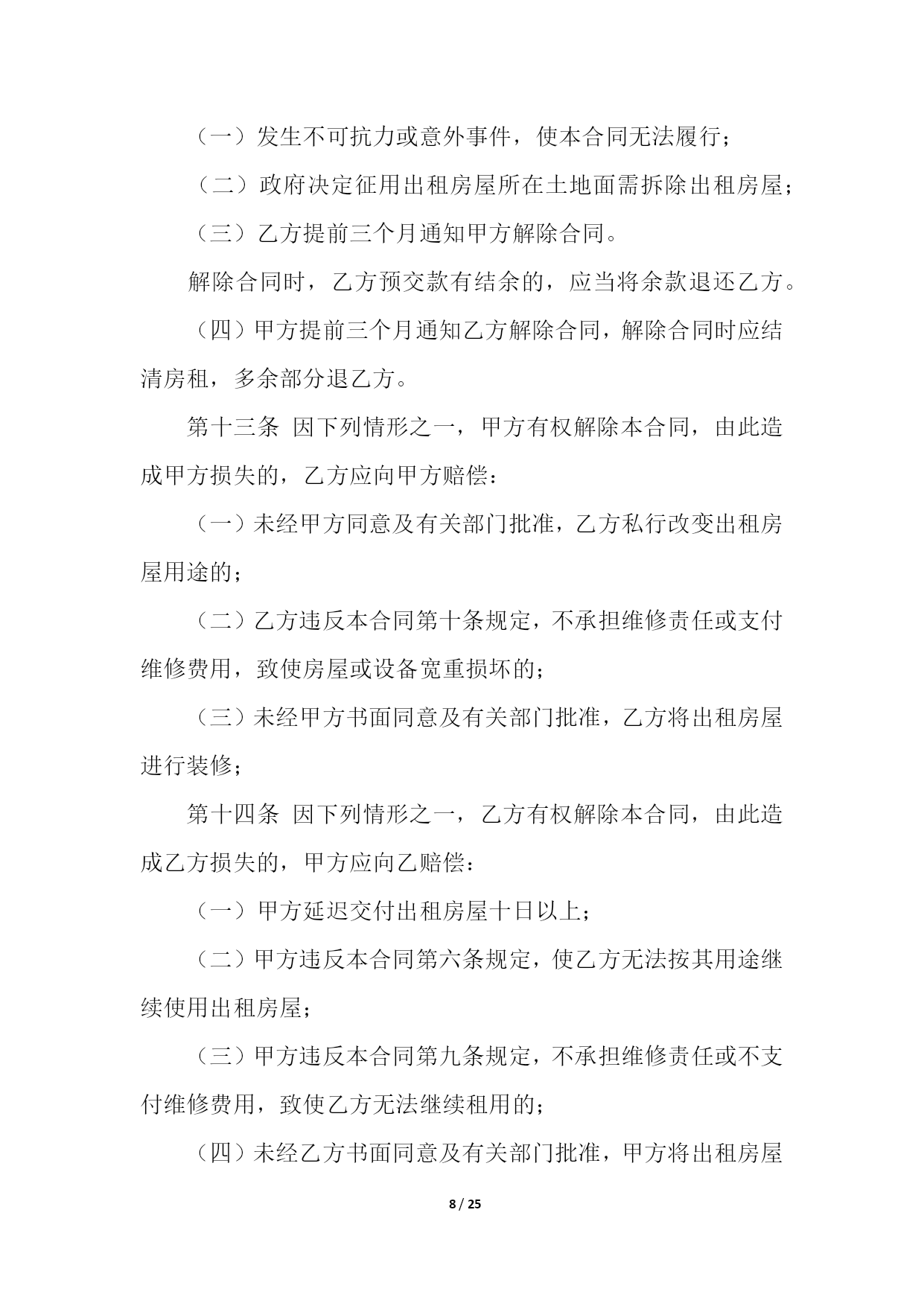 （一）发生不可抗力或意外事件，使本合同无法履行；

（二）政府决定征用出租房屋所在土地面需拆除出租房屋；

（三）乙方提前三个月通知甲方解除合同。

解除合同时，乙方预交款有结余的，应当将余款退还乙方。

（四）甲方提前三个月通知乙方解除合同，解除合同时应结清房租，多余部分退乙方。

第十三条 因下列情形之一，甲方有权解除本合同，由此造成甲方损失的，乙方应向甲方赔偿：

（一）未经甲方同意及有关部门批准，乙方私行改变出租房屋用途的；

（二）乙方违反本合同第十条规定，不承担维修责任或支付维修费用，致使房屋或设备宽重损坏的；

（三）未经甲方书面同意及有关部门批准，乙方将出租房屋进行装修；

第十四条 因下列情形之一，乙方有权解除本合同，由此造成乙方损失的，甲方应向乙赔偿：

（一）甲方延迟交付出租房屋十日以上；

（二）甲方违反本合同第六条规定，使乙方无法按其用途继续使用出租房屋；

（三）甲方违反本合同第九条规定，不承担维修责任或不支付维修费用，致使乙方无法继续租用的；

（四）未经乙方书面同意及有关部门批准，甲方将出租房屋

8 / 25